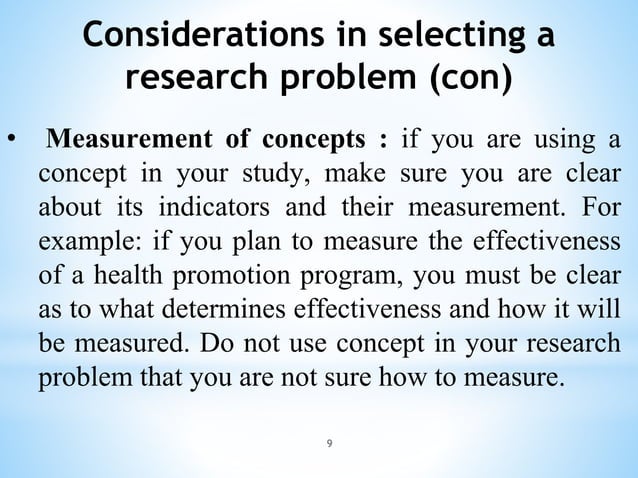 Considerations in selecting a research problem (con)

• Measurement of concepts : if you are using a concept in your study, make sure you are clear about its indicators and their measurement. For example: if you plan to measure the effectiveness of a health promotion program, you must be clear as to what determines effectiveness and how it will be measured. Do not use concept in your research problem that you are not sure how to measure.

9